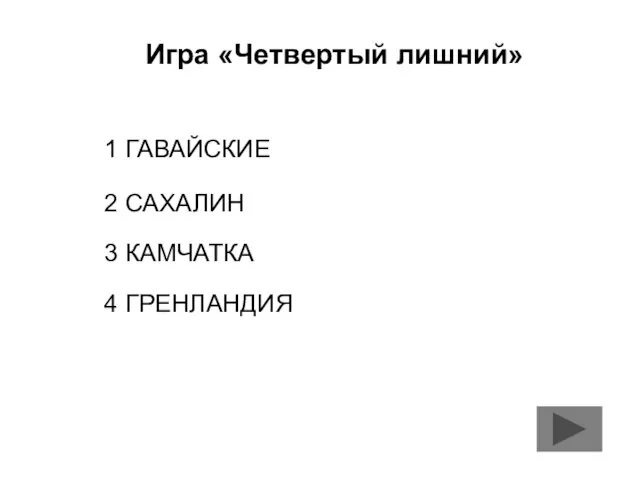 Игра «Четвертый лишний»

1 ГАВАЙСКИЕ

2 САХАЛИН

3 КАМЧАТКА

4 ГРЕНЛАНДИЯ